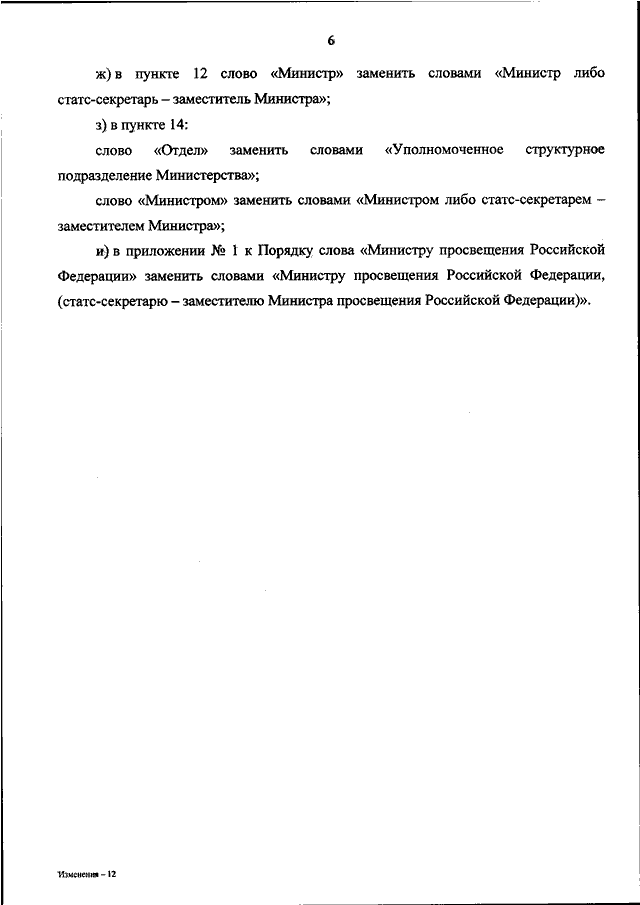 6

ж) в пункте 12 слово «Министр» заменить словами «Министр либо статс-секретарь – заместитель Министра»;

з) в пункте 14:

слово «Отдел» заменить словами «Уполномоченное структурное подразделение Министерства»;

слово «Министром» заменить словами «Министром либо статс-секретарем – заместителем Министра»;

и) в приложении № 1 к Порядку слова «Министру просвещения Российской Федерации» заменить словами «Министру просвещения Российской Федерации, (статс-секретарю – заместителю Министра просвещения Российской Федерации)».

Изменения – 12